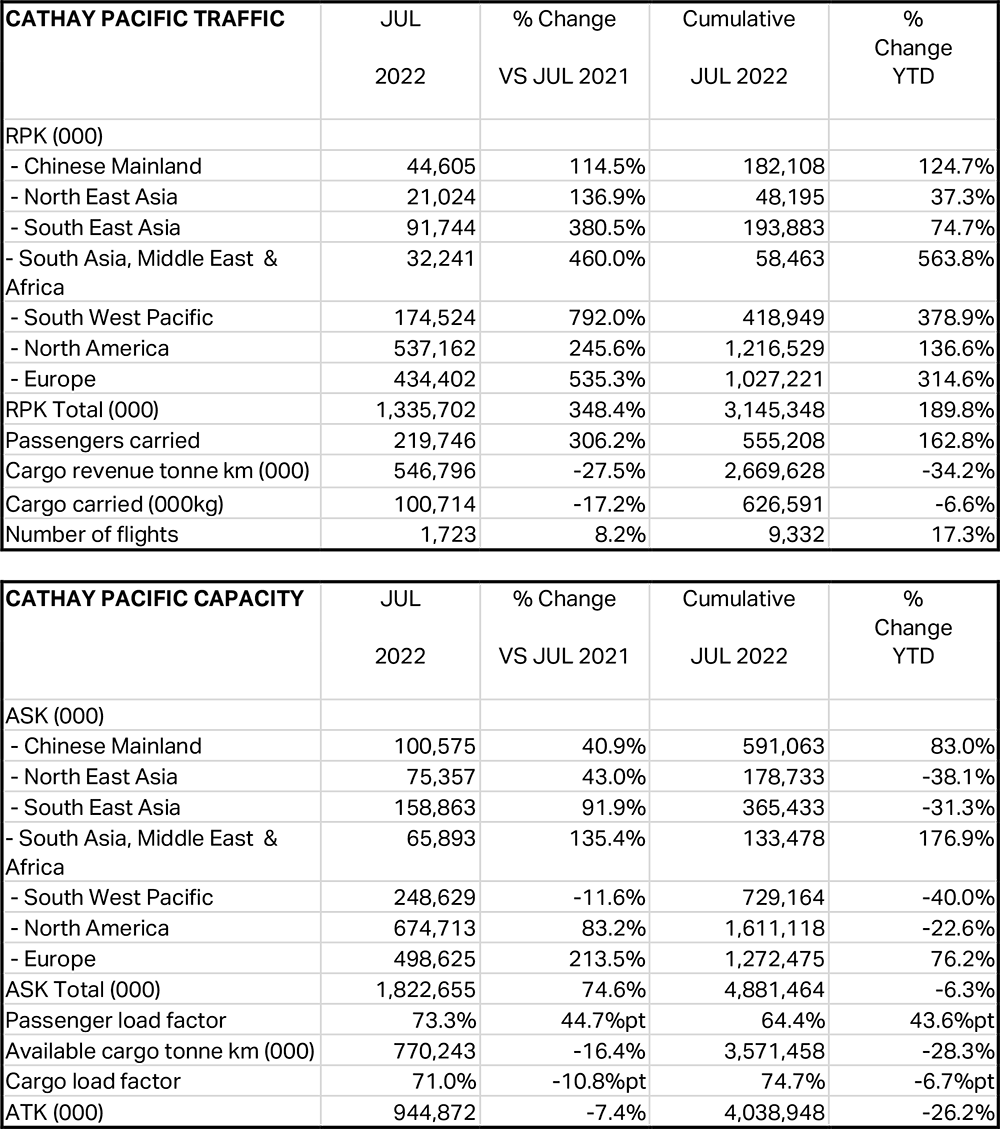 | CATHAY PACIFIC TRAFFIC | JUL 2022 | % Change VS JUL 2021 | Cumulative JUL 2022 | % Change YTD |
|---|---|---|---|---|
| RPK (000) | | | | |
| - Chinese Mainland | 44,605 | 114.5% | 182,108 | 124.7% |
| - North East Asia | 21,024 | 136.9% | 48,195 | 37.3% |
| - South East Asia | 91,744 | 380.5% | 193,883 | 74.7% |
| - South Asia, Middle East & Africa | 32,241 | 460.0% | 58,463 | 563.8% |
| - South West Pacific | 174,524 | 792.0% | 418,949 | 378.9% |
| - North America | 537,162 | 245.6% | 1,216,529 | 136.6% |
| - Europe | 434,402 | 535.3% | 1,027,221 | 314.6% |
| RPK Total (000) | 1,335,702 | 348.4% | 3,145,348 | 189.8% |
| Passengers carried | 219,746 | 306.2% | 555,208 | 162.8% |
| Cargo revenue tonne km (000) | 546,796 | -27.5% | 2,669,628 | -34.2% |
| Cargo carried (000kg) | 100,714 | -17.2% | 626,591 | -6.6% |
| Number of flights | 1,723 | 8.2% | 9,332 | 17.3% |

| CATHAY PACIFIC CAPACITY | JUL 2022 | % Change VS JUL 2021 | Cumulative JUL 2022 | % Change YTD |
|---|---|---|---|---|
| ASK (000) | | | | |
| - Chinese Mainland | 100,575 | 40.9% | 591,063 | 83.0% |
| - North East Asia | 75,357 | 43.0% | 178,733 | -38.1% |
| - South East Asia | 158,863 | 91.9% | 365,433 | -31.3% |
| - South Asia, Middle East & Africa | 65,893 | 135.4% | 133,478 | 176.9% |
| - South West Pacific | 248,629 | -11.6% | 729,164 | -40.0% |
| - North America | 674,713 | 83.2% | 1,611,118 | -22.6% |
| - Europe | 498,625 | 213.5% | 1,272,475 | 76.2% |
| ASK Total (000) | 1,822,655 | 74.6% | 4,881,464 | -6.3% |
| Passenger load factor | 73.3% | 44.7%pt | 64.4% | 43.6%pt |
| Available cargo tonne km (000) | 770,243 | -16.4% | 3,571,458 | -28.3% |
| Cargo load factor | 71.0% | -10.8%pt | 74.7% | -6.7%pt |
| ATK (000) | 944,872 | -7.4% | 4,038,948 | -26.2% |